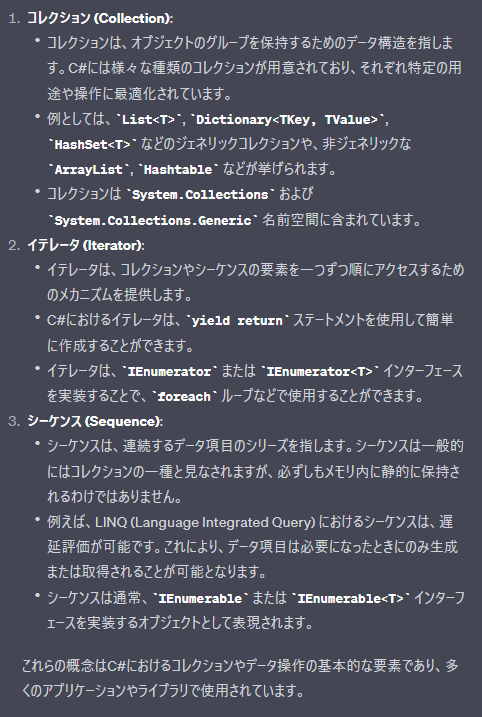 1. コレクション (Collection):

• コレクションは、オブジェクトのグループを保持するためのデータ構造を指します。C#には様々な種類のコレクションが用意されており、それぞれ特定の用途や操作に最適化されています。
• 例としては、`List<T>`, `Dictionary<TKey, TValue>`, `HashSet<T>` などのジェネリックコレクションや、非ジェネリックな `ArrayList`, `Hashtable` などが挙げられます。
• コレクションは `System.Collections` および `System.Collections.Generic` 名前空間に含まれています。

2. イテレータ (Iterator):

• イテレータは、コレクションやシーケンスの要素を一つずつ順にアクセスするためのメカニズムを提供します。
• C#におけるイテレータは、`yield return` ステートメントを使用して簡単に作成することができます。
• イテレータは、`IEnumerator` または `IEnumerator<T>` インターフェースを実装することで、`foreach` ループなどで使用することができます。

3. シーケンス (Sequence):

• シーケンスは、連続するデータ項目のシリーズを指します。シーケンスは一般的にはコレクションの一種と見なされますが、必ずしもメモリ内に静的に保持されるわけではありません。
• 例えば、LINQ (Language Integrated Query) におけるシーケンスは、遅延評価が可能です。これにより、データ項目は必要になったときにのみ生成または取得されることが可能となります。
• シーケンスは通常、`IEnumerable` または `IEnumerable<T>` インターフェースを実装するオブジェクトとして表現されます。

これらの概念はC#におけるコレクションやデータ操作の基本的な要素であり、多くのアプリケーションやライブラリで使用されています。